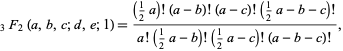 $_3F_2(a, b, c; d, e; 1) = \frac{\left(\frac{1}{2}a\right)!\,(a-b)!\,(a-c)!\,\left(\frac{1}{2}a-b-c\right)!}{a!\,\left(\frac{1}{2}a-b\right)!\,\left(\frac{1}{2}a-c\right)!\,(a-b-c)!},$